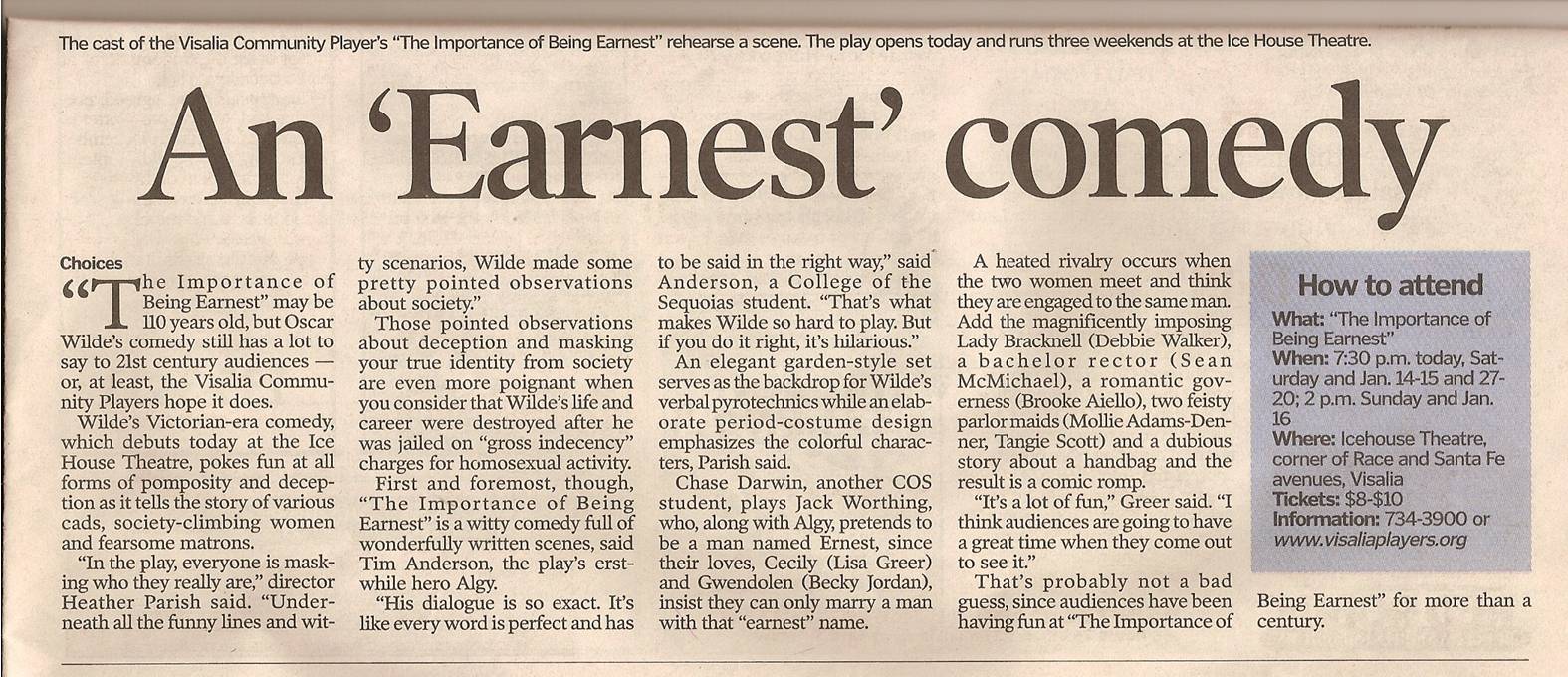 The cast of the Visalia Community Player's "The Importance of Being Earnest" rehearse a scene. The play opens today and runs three weekends at the Ice House Theatre.

An 'Earnest' comedy

Choices

"The Importance of Being Earnest" may be 110 years old, but Oscar Wilde's comedy still has a lot to say to 21st century audiences — or, at least, the Visalia Community Players hope it does.

Wilde's Victorian-era comedy, which debuts today at the Ice House Theatre, pokes fun at all forms of pomposity and deception as it tells the story of various cads, society-climbing women and fearsome matrons.

"In the play, everyone is masking who they really are," director Heather Parish said. "Underneath all the funny lines and witty scenarios, Wilde made some pretty pointed observations about society."

Those pointed observations about deception and masking your true identity from society are even more poignant when you consider that Wilde's life and career were destroyed after he was jailed on "gross indecency" charges for homosexual activity.

First and foremost, though, "The Importance of Being Earnest" is a witty comedy full of wonderfully written scenes, said Tim Anderson, the play's erstwhile hero Algy.

"His dialogue is so exact. It's like every word is perfect and has to be said in the right way," said Anderson, a College of the Sequoias student. "That's what makes Wilde so hard to play. But if you do it right, it's hilarious."

An elegant garden-style set serves as the backdrop for Wilde's verbal pyrotechnics while an elaborate period-costume design emphasizes the colorful characters, Parish said.

Chase Darwin, another COS student, plays Jack Worthing, who, along with Algy, pretends to be a man named Ernest, since their loves, Cecily (Lisa Greer) and Gwendolen (Becky Jordan), insist they can only marry a man with that "earnest" name.

A heated rivalry occurs when the two women meet and think they are engaged to the same man. Add the magnificently imposing Lady Bracknell (Debbie Walker), a bachelor rector (Sean McMichael), a romantic governess (Brooke Aiello), two feisty parlor maids (Mollie Adams-Denner, Tangie Scott) and a dubious story about a handbag and the result is a comic romp.

"It's a lot of fun," Greer said. "I think audiences are going to have a great time when they come out to see it."

That's probably not a bad guess, since audiences have been having fun at "The Importance of Being Earnest" for more than a century.

How to attend
What: "The Importance of Being Earnest"
When: 7:30 p.m. today, Saturday and Jan. 14-15 and 27-20; 2 p.m. Sunday and Jan. 16
Where: Icehouse Theatre, corner of Race and Santa Fe avenues, Visalia
Tickets: $8-$10
Information: 734-3900 or www.visaliaplayers.org